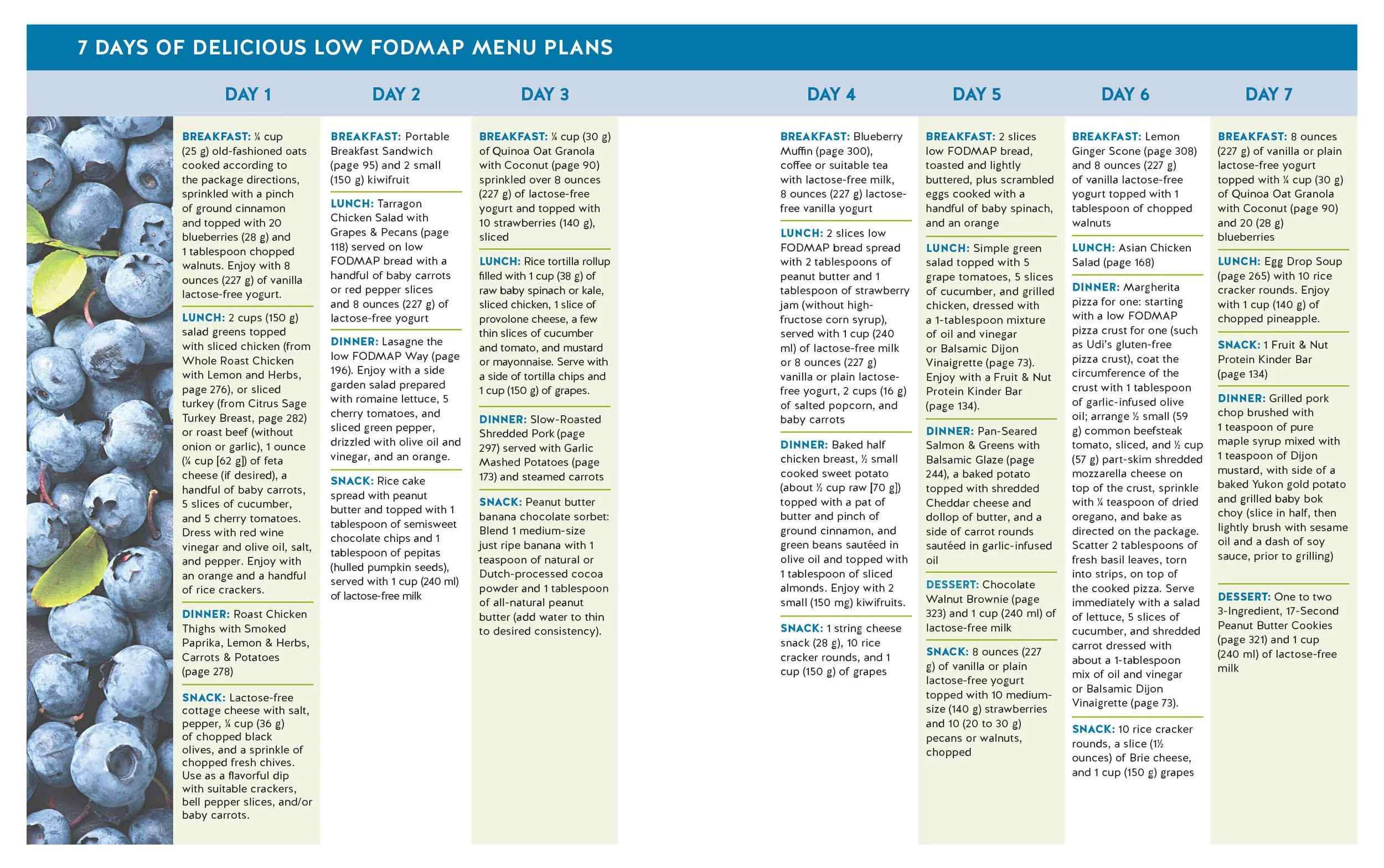 7 DAYS OF DELICIOUS LOW FODMAP MENU PLANS

DAY 1

BREAKFAST: ¼ cup (25 g) old-fashioned oats cooked according to the package directions, sprinkled with a pinch of ground cinnamon and topped with 20 blueberries (28 g) and 1 tablespoon chopped walnuts. Enjoy with 8 ounces (227 g) of vanilla lactose-free yogurt.

LUNCH: 2 cups (150 g) salad greens topped with sliced chicken (from Whole Roast Chicken with Lemon and Herbs, page 276), or sliced turkey (from Citrus Sage Turkey Breast, page 282) or roast beef (without onion or garlic), 1 ounce (¼ cup [62 g]) of feta cheese (if desired), a handful of baby carrots, 5 slices of cucumber, and 5 cherry tomatoes. Dress with red wine vinegar and olive oil, salt, and pepper. Enjoy with an orange and a handful of rice crackers.

DINNER: Roast Chicken Thighs with Smoked Paprika, Lemon & Herbs, Carrots & Potatoes (page 278)

SNACK: Lactose-free cottage cheese with salt, pepper, ¼ cup (36 g) of chopped black olives, and a sprinkle of chopped fresh chives. Use as a flavorful dip with suitable crackers, bell pepper slices, and/or baby carrots.

DAY 2

BREAKFAST: Portable Breakfast Sandwich (page 95) and 2 small (150 g) kiwifruit

LUNCH: Tarragon Chicken Salad with Grapes & Pecans (page 118) served on low FODMAP bread with a handful of baby carrots or red pepper slices and 8 ounces (227 g) of lactose-free yogurt

DINNER: Lasagne the low FODMAP Way (page 196). Enjoy with a side garden salad prepared with romaine lettuce, 5 cherry tomatoes, and sliced green pepper, drizzled with olive oil and vinegar, and an orange.

SNACK: Rice cake spread with peanut butter and topped with 1 tablespoon of semisweet chocolate chips and 1 tablespoon of pepitas (hulled pumpkin seeds), served with 1 cup (240 ml) of lactose-free milk

DAY 3

BREAKFAST: ¼ cup (30 g) of Quinoa Oat Granola with Coconut (page 90) sprinkled over 8 ounces (227 g) of lactose-free yogurt and topped with 10 strawberries (140 g), sliced

LUNCH: Rice tortilla rollup filled with 1 cup (38 g) of raw baby spinach or kale, sliced chicken, 1 slice of provolone cheese, a few thin slices of cucumber and tomato, and mustard or mayonnaise. Serve with a side of tortilla chips and 1 cup (150 g) of grapes.

DINNER: Slow-Roasted Shredded Pork (page 297) served with Garlic Mashed Potatoes (page 173) and steamed carrots

SNACK: Peanut butter banana chocolate sorbet: Blend 1 medium-size just ripe banana with 1 teaspoon of natural or Dutch-processed cocoa powder and 1 tablespoon of all-natural peanut butter (add water to thin to desired consistency).

DAY 4

BREAKFAST: Blueberry Muffin (page 300), coffee or suitable tea with lactose-free milk, 8 ounces (227 g) lactose-free vanilla yogurt

LUNCH: 2 slices low FODMAP bread spread with 2 tablespoons of peanut butter and 1 tablespoon of strawberry jam (without high-fructose corn syrup), served with 1 cup (240 ml) of lactose-free milk or 8 ounces (227 g) vanilla or plain lactose-free yogurt, 2 cups (16 g) of salted popcorn, and baby carrots

DINNER: Baked half chicken breast, ½ small cooked sweet potato (about ½ cup raw [70 g]) topped with a pat of butter and pinch of ground cinnamon, and green beans sautéed in olive oil and topped with 1 tablespoon of sliced almonds. Enjoy with 2 small (150 mg) kiwifruits.

SNACK: 1 string cheese snack (28 g), 10 rice cracker rounds, and 1 cup (150 g) of grapes

DAY 5

BREAKFAST: 2 slices low FODMAP bread, toasted and lightly buttered, plus scrambled eggs cooked with a handful of baby spinach, and an orange

LUNCH: Simple green salad topped with 5 grape tomatoes, 5 slices of cucumber, and grilled chicken, dressed with a 1-tablespoon mixture of oil and vinegar or Balsamic Dijon Vinaigrette (page 73). Enjoy with a Fruit & Nut Protein Kinder Bar (page 134).

DINNER: Pan-Seared Salmon & Greens with Balsamic Glaze (page 244), a baked potato topped with shredded Cheddar cheese and dollop of butter, and a side of carrot rounds sautéed in garlic-infused oil

DESSERT: Chocolate Walnut Brownie (page 323) and 1 cup (240 ml) of lactose-free milk

SNACK: 8 ounces (227 g) of vanilla or plain lactose-free yogurt topped with 10 medium-size (140 g) strawberries and 10 (20 to 30 g) pecans or walnuts, chopped

DAY 6

BREAKFAST: Lemon Ginger Scone (page 308) and 8 ounces (227 g) of vanilla lactose-free yogurt topped with 1 tablespoon of chopped walnuts

LUNCH: Asian Chicken Salad (page 168)

DINNER: Margherita pizza for one: starting with a low FODMAP pizza crust for one (such as Udi's gluten-free pizza crust), coat the circumference of the crust with 1 tablespoon of garlic-infused olive oil; arrange ½ small (59 g) common beefsteak tomato, sliced, and ½ cup (57 g) part-skim shredded mozzarella cheese on top of the crust, sprinkle with ¼ teaspoon of dried oregano, and bake as directed on the package. Scatter 2 tablespoons of fresh basil leaves, torn into strips, on top of the cooked pizza. Serve immediately with a salad of lettuce, 5 slices of cucumber, and shredded carrot dressed with about a 1-tablespoon mix of oil and vinegar or Balsamic Dijon Vinaigrette (page 73).

SNACK: 10 rice cracker rounds, a slice (1½ ounces) of Brie cheese, and 1 cup (150 g) grapes

DAY 7

BREAKFAST: 8 ounces (227 g) of vanilla or plain lactose-free yogurt topped with ¼ cup (30 g) of Quinoa Oat Granola with Coconut (page 90) and 20 (28 g) blueberries

LUNCH: Egg Drop Soup (page 265) with 10 rice cracker rounds. Enjoy with 1 cup (140 g) of chopped pineapple.

SNACK: 1 Fruit & Nut Protein Kinder Bar (page 134)

DINNER: Grilled pork chop brushed with 1 teaspoon of pure maple syrup mixed with 1 teaspoon of Dijon mustard, with side of a baked Yukon gold potato and grilled baby bok choy (slice in half, then lightly brush with sesame oil and a dash of soy sauce, prior to grilling)

DESSERT: One to two 3-Ingredient, 17-Second Peanut Butter Cookies (page 321) and 1 cup (240 ml) of lactose-free milk